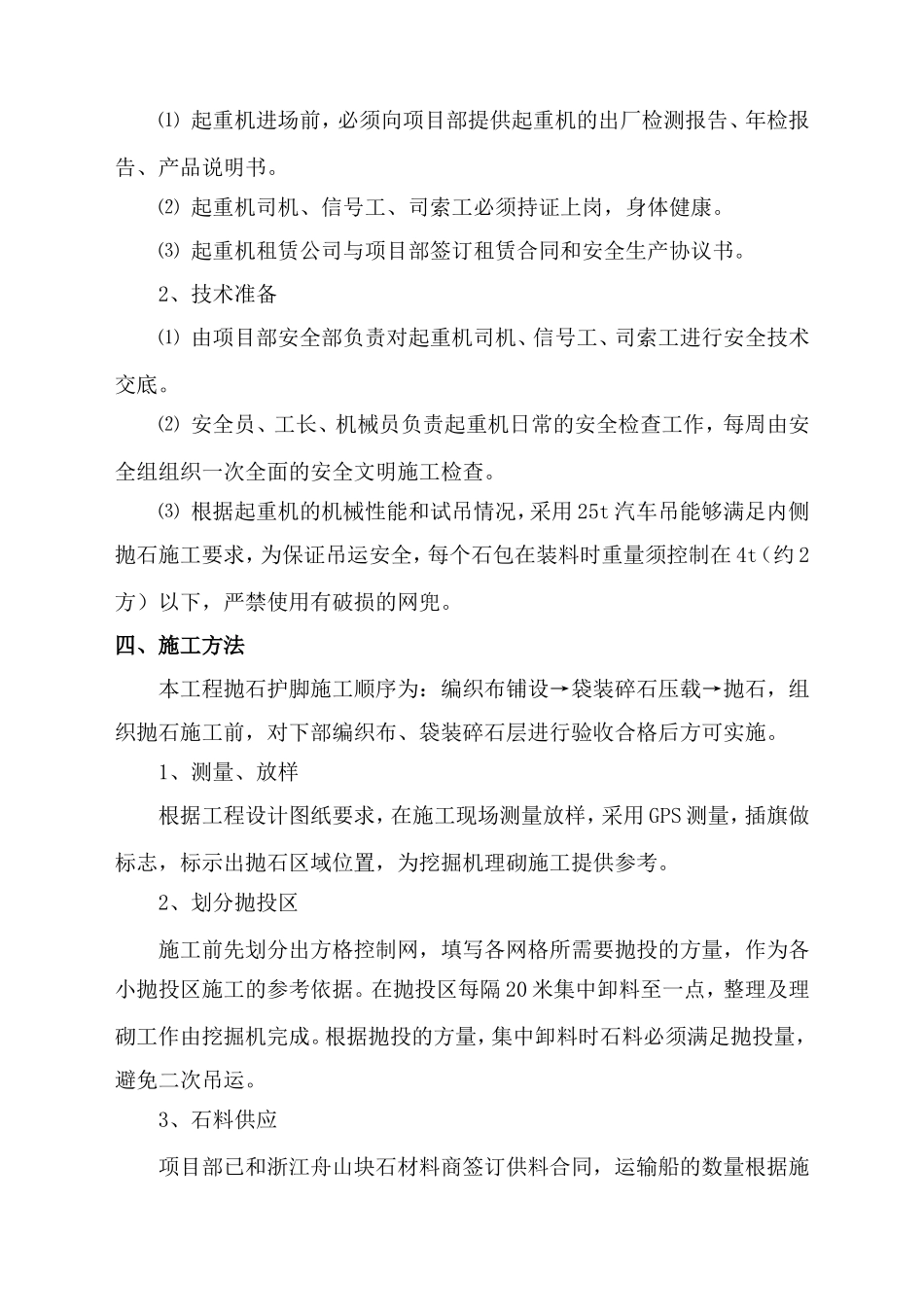 ⑴ 起重机进场前，必须向项目部提供起重机的出厂检测报告、年检报告、产品说明书。

⑵ 起重机司机、信号工、司索工必须持证上岗，身体健康。

⑶ 起重机租赁公司与项目部签订租赁合同和安全生产协议书。

2、技术准备

⑴ 由项目部安全部负责对起重机司机、信号工、司索工进行安全技术交底。

⑵ 安全员、工长、机械员负责起重机日常的安全检查工作，每周由安全组组织一次全面的安全文明施工检查。

⑶ 根据起重机的机械性能和试吊情况，采用25t汽车吊能够满足内侧抛石施工要求，为保证吊运安全，每个石包在装料时重量须控制在4t（约2方）以下，严禁使用有破损的网兜。

四、施工方法

本工程抛石护脚施工顺序为：编织布铺设→袋装碎石压载→抛石，组织抛石施工前，对下部编织布、袋装碎石层进行验收合格后方可实施。

1、测量、放样

根据工程设计图纸要求，在施工现场测量放样，采用GPS测量，插旗做标志，标示出抛石区域位置，为挖掘机理砌施工提供参考。

2、划分抛投区

施工前先划分出方格控制网，填写各网格所需要抛投的方量，作为各小抛投区施工的参考依据。在抛投区每隔20米集中卸料至一点，整理及理砌工作由挖掘机完成。根据抛投的方量，集中卸料时石料必须满足抛投量，避免二次吊运。

3、石料供应

项目部已和浙江舟山块石材料商签订供料合同，运输船的数量根据施